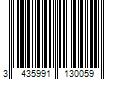 3 435991 130059